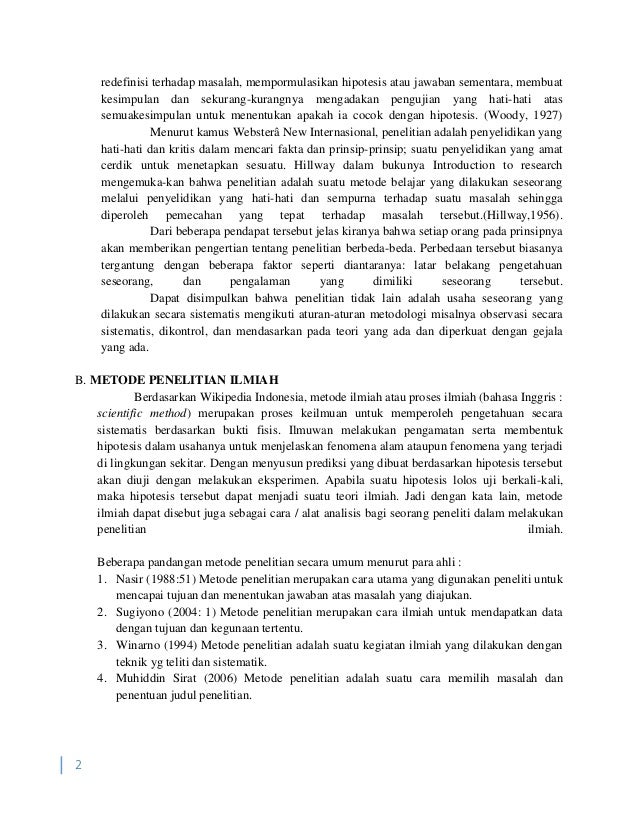 redefinisi terhadap masalah, mempormulasikan hipotesis atau jawaban sementara, membuat kesimpulan dan sekurang-kurangnya mengadakan pengujian yang hati-hati atas semuakesimpulan untuk menentukan apakah ia cocok dengan hipotesis. (Woody, 1927)

Menurut kamus Websterâ New Internasional, penelitian adalah penyelidikan yang hati-hati dan kritis dalam mencari fakta dan prinsip-prinsip; suatu penyelidikan yang amat cerdik untuk menetapkan sesuatu. Hillway dalam bukunya Introduction to research mengemuka-kan bahwa penelitian adalah suatu metode belajar yang dilakukan seseorang melalui penyelidikan yang hati-hati dan sempurna terhadap suatu masalah sehingga diperoleh pemecahan yang tepat terhadap masalah tersebut.(Hillway,1956).

Dari beberapa pendapat tersebut jelas kiranya bahwa setiap orang pada prinsipnya akan memberikan pengertian tentang penelitian berbeda-beda. Perbedaan tersebut biasanya tergantung dengan beberapa faktor seperti diantaranya: latar belakang pengetahuan seseorang, dan pengalaman yang dimiliki seseorang tersebut.

Dapat disimpulkan bahwa penelitian tidak lain adalah usaha seseorang yang dilakukan secara sistematis mengikuti aturan-aturan metodologi misalnya observasi secara sistematis, dikontrol, dan mendasarkan pada teori yang ada dan diperkuat dengan gejala yang ada.

B. METODE PENELITIAN ILMIAH

Berdasarkan Wikipedia Indonesia, metode ilmiah atau proses ilmiah (bahasa Inggris : scientific method) merupakan proses keilmuan untuk memperoleh pengetahuan secara sistematis berdasarkan bukti fisis. Ilmuwan melakukan pengamatan serta membentuk hipotesis dalam usahanya untuk menjelaskan fenomena alam ataupun fenomena yang terjadi di lingkungan sekitar. Dengan menyusun prediksi yang dibuat berdasarkan hipotesis tersebut akan diuji dengan melakukan eksperimen. Apabila suatu hipotesis lolos uji berkali-kali, maka hipotesis tersebut dapat menjadi suatu teori ilmiah. Jadi dengan kata lain, metode ilmiah dapat disebut juga sebagai cara / alat analisis bagi seorang peneliti dalam melakukan penelitian ilmiah.

Beberapa pandangan metode penelitian secara umum menurut para ahli :
1. Nasir (1988:51) Metode penelitian merupakan cara utama yang digunakan peneliti untuk mencapai tujuan dan menentukan jawaban atas masalah yang diajukan.
2. Sugiyono (2004: 1) Metode penelitian merupakan cara ilmiah untuk mendapatkan data dengan tujuan dan kegunaan tertentu.
3. Winarno (1994) Metode penelitian adalah suatu kegiatan ilmiah yang dilakukan dengan teknik yg teliti dan sistematik.
4. Muhiddin Sirat (2006) Metode penelitian adalah suatu cara memilih masalah dan penentuan judul penelitian.

2